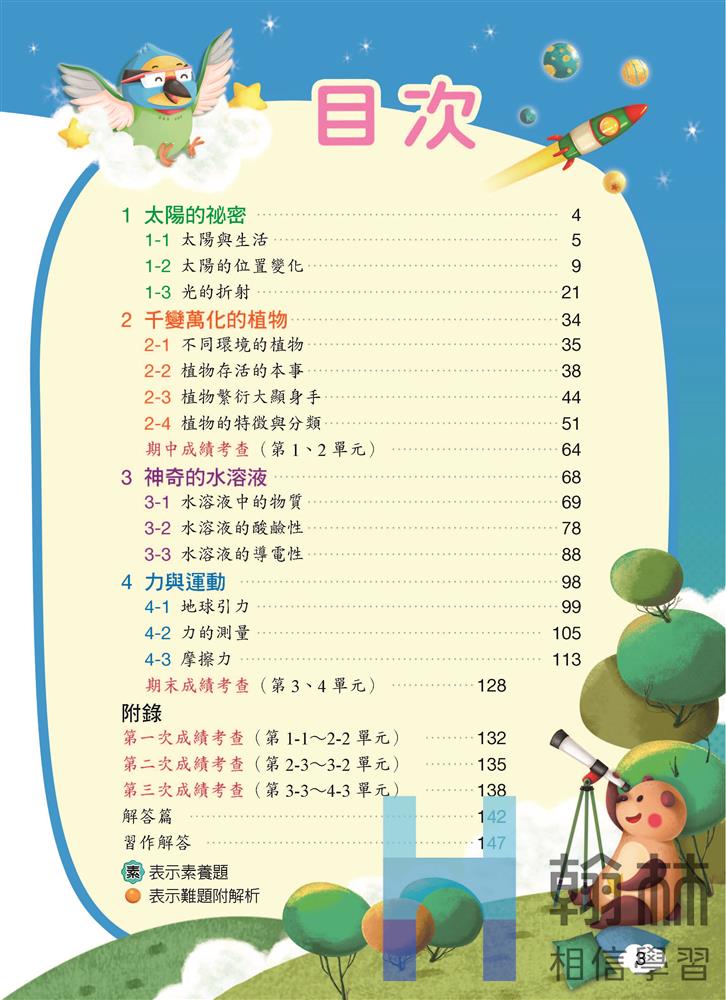 目次

1 太陽的祕密 4
1-1 太陽與生活 5
1-2 太陽的位置變化 9
1-3 光的折射 21

2 千變萬化的植物 34
2-1 不同環境的植物 35
2-2 植物存活的本事 38
2-3 植物繁衍大顯身手 44
2-4 植物的特徵與分類 51
期中成績考查（第1、2單元） 64

3 神奇的水溶液 68
3-1 水溶液中的物質 69
3-2 水溶液的酸鹼性 78
3-3 水溶液的導電性 88

4 力與運動 98
4-1 地球引力 99
4-2 力的測量 105
4-3 摩擦力 113
期末成績考查（第3、4單元） 128

附錄
第一次成績考查（第1-1～2-2單元） 132
第二次成績考查（第2-3～3-2單元） 135
第三次成績考查（第3-3～4-3單元） 138
解答篇 142
習作解答 147

素 表示素養題
表示難題附解析

3

翰林
相信學習